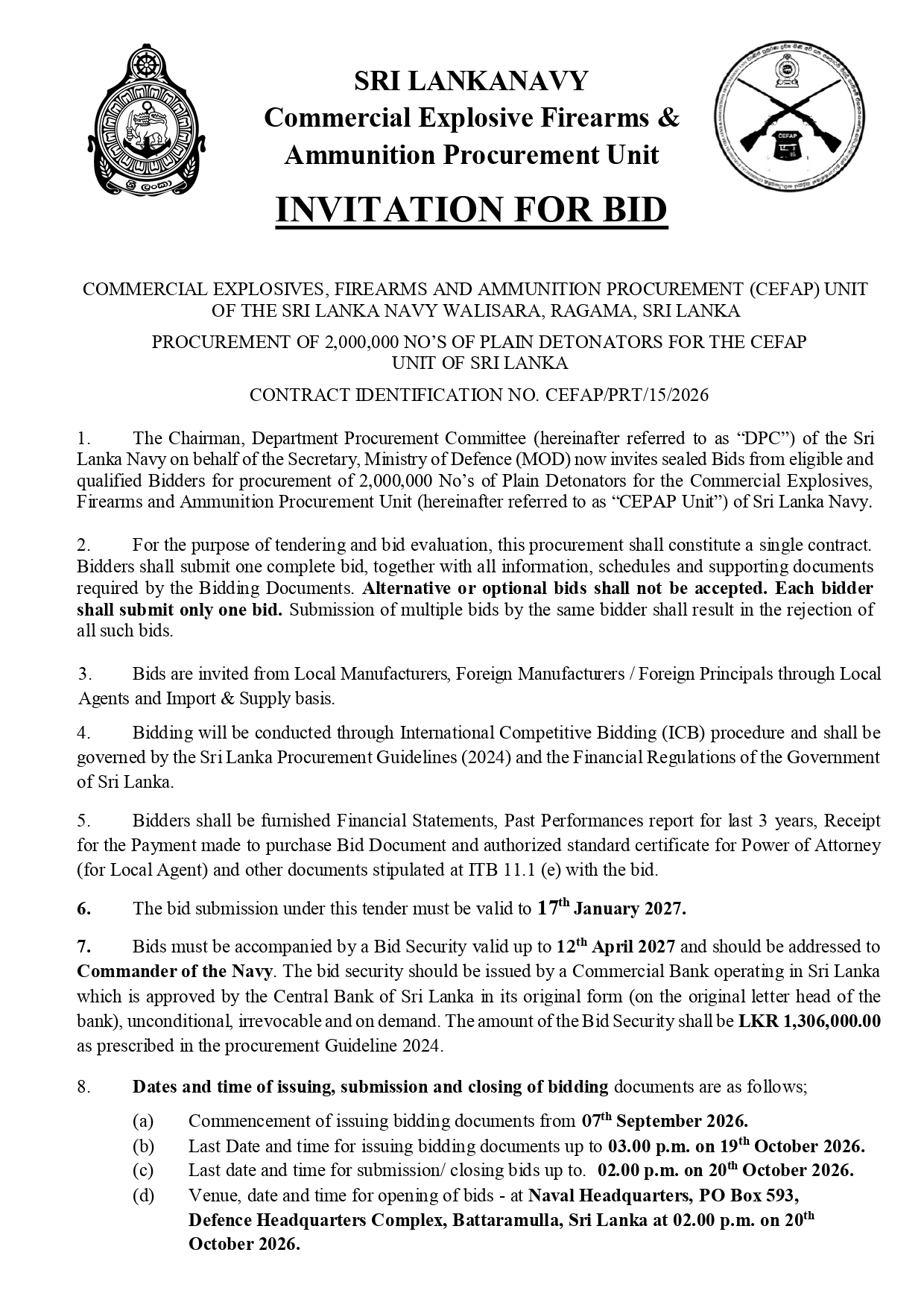 SRI LANKANAVY
Commercial Explosive Firearms & Ammunition Procurement Unit

INVITATION FOR BID

COMMERCIAL EXPLOSIVES, FIREARMS AND AMMUNITION PROCUREMENT (CEFAP) UNIT OF THE SRI LANKA NAVY WALISARA, RAGAMA, SRI LANKA

PROCUREMENT OF 2,000,000 NO'S OF PLAIN DETONATORS FOR THE CEFAP UNIT OF SRI LANKA

CONTRACT IDENTIFICATION NO. CEFAP/PRT/15/2026

1. The Chairman, Department Procurement Committee (hereinafter referred to as "DPC") of the Sri Lanka Navy on behalf of the Secretary, Ministry of Defence (MOD) now invites sealed Bids from eligible and qualified Bidders for procurement of 2,000,000 No's of Plain Detonators for the Commercial Explosives, Firearms and Ammunition Procurement Unit (hereinafter referred to as "CEPAP Unit") of Sri Lanka Navy.

2. For the purpose of tendering and bid evaluation, this procurement shall constitute a single contract. Bidders shall submit one complete bid, together with all information, schedules and supporting documents required by the Bidding Documents. Alternative or optional bids shall not be accepted. Each bidder shall submit only one bid. Submission of multiple bids by the same bidder shall result in the rejection of all such bids.

3. Bids are invited from Local Manufacturers, Foreign Manufacturers / Foreign Principals through Local Agents and Import & Supply basis.

4. Bidding will be conducted through International Competitive Bidding (ICB) procedure and shall be governed by the Sri Lanka Procurement Guidelines (2024) and the Financial Regulations of the Government of Sri Lanka.

5. Bidders shall be furnished Financial Statements, Past Performances report for last 3 years, Receipt for the Payment made to purchase Bid Document and authorized standard certificate for Power of Attorney (for Local Agent) and other documents stipulated at ITB 11.1 (e) with the bid.

6. The bid submission under this tender must be valid to 17th January 2027.

7. Bids must be accompanied by a Bid Security valid up to 12th April 2027 and should be addressed to Commander of the Navy. The bid security should be issued by a Commercial Bank operating in Sri Lanka which is approved by the Central Bank of Sri Lanka in its original form (on the original letter head of the bank), unconditional, irrevocable and on demand. The amount of the Bid Security shall be LKR 1,306,000.00 as prescribed in the procurement Guideline 2024.

8. Dates and time of issuing, submission and closing of bidding documents are as follows;

(a) Commencement of issuing bidding documents from 07th September 2026.
(b) Last Date and time for issuing bidding documents up to 03.00 p.m. on 19th October 2026.
(c) Last date and time for submission/ closing bids up to. 02.00 p.m. on 20th October 2026.
(d) Venue, date and time for opening of bids - at Naval Headquarters, PO Box 593, Defence Headquarters Complex, Battaramulla, Sri Lanka at 02.00 p.m. on 20th October 2026.